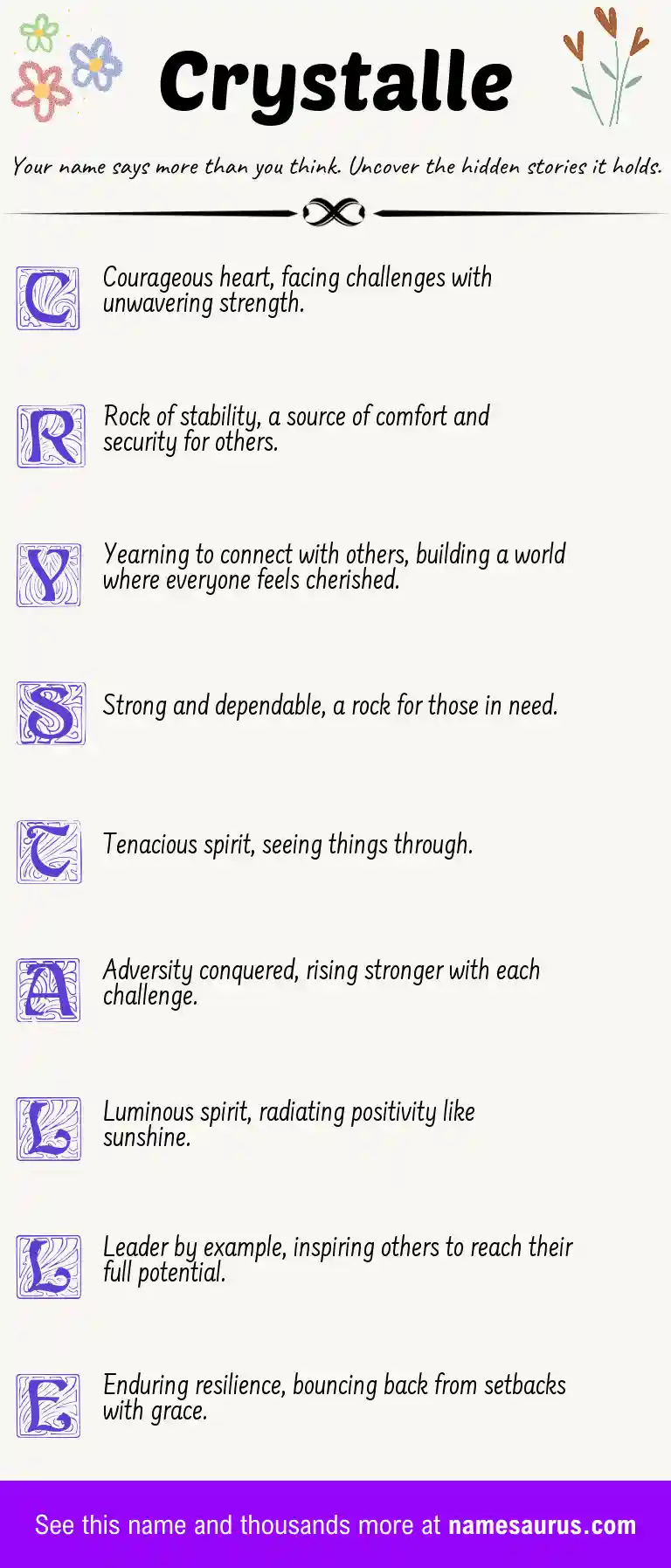 Crystalle

Your name says more than you think. Uncover the hidden stories it holds.

C Courageous heart, facing challenges with unwavering strength.

R Rock of stability, a source of comfort and security for others.

Y Yearning to connect with others, building a world where everyone feels cherished.

S Strong and dependable, a rock for those in need.

T Tenacious spirit, seeing things through.

A Adversity conquered, rising stronger with each challenge.

L Luminous spirit, radiating positivity like sunshine.

L Leader by example, inspiring others to reach their full potential.

E Enduring resilience, bouncing back from setbacks with grace.

See this name and thousands more at namesaurus.com